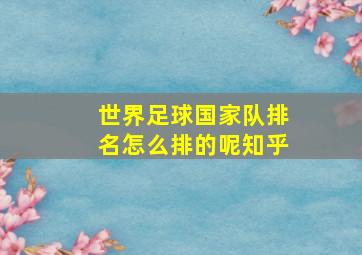 世界足球国家队排名怎么排的呢知乎